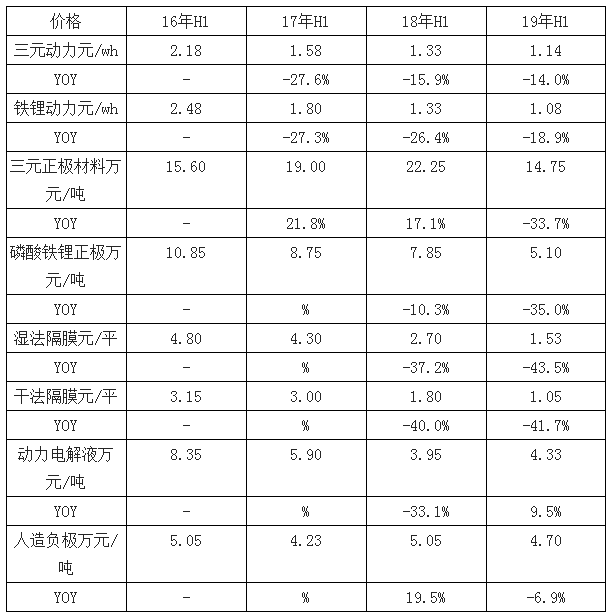 | 价格 | 16年H1 | 17年H1 | 18年H1 | 19年H1 |
|---|---|---|---|---|
| 三元动力元/wh | 2.18 | 1.58 | 1.33 | 1.14 |
| YOY | - | -27.6% | -15.9% | -14.0% |
| 铁锂动力元/wh | 2.48 | 1.80 | 1.33 | 1.08 |
| YOY | - | -27.3% | -26.4% | -18.9% |
| 三元正极材料万元/吨 | 15.60 | 19.00 | 22.25 | 14.75 |
| YOY | - | 21.8% | 17.1% | -33.7% |
| 磷酸铁锂正极万元/吨 | 10.85 | 8.75 | 7.85 | 5.10 |
| YOY | - | % | -10.3% | -35.0% |
| 湿法隔膜元/平 | 4.80 | 4.30 | 2.70 | 1.53 |
| YOY | - | % | -37.2% | -43.5% |
| 干法隔膜元/平 | 3.15 | 3.00 | 1.80 | 1.05 |
| YOY | - | % | -40.0% | -41.7% |
| 动力电解液万元/吨 | 8.35 | 5.90 | 3.95 | 4.33 |
| YOY | - | % | -33.1% | 9.5% |
| 人造负极万元/吨 | 5.05 | 4.23 | 5.05 | 4.70 |
| YOY | - | % | 19.5% | -6.9% |